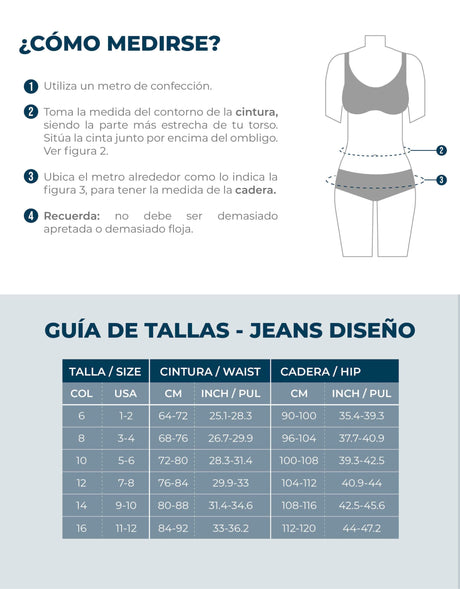 ¿CÓMO MEDIRSE?

1 Utiliza un metro de confección.

2 Toma la medida del contorno de la cintura, siendo la parte más estrecha de tu torso. Sitúa la cinta junto por encima del ombligo. Ver figura 2.

3 Ubica el metro alrededor como lo indica la figura 3, para tener la medida de la cadera.

4 Recuerda: no debe ser demasiado apretada o demasiado floja.

2

3

GUÍA DE TALLAS - JEANS DISEÑO

| TALLA / SIZE | | CINTURA / WAIST | | CADERA / HIP | |
|---|---|---|---|---|---|
| COL | USA | CM | INCH / PUL | CM | INCH / PUL |
| 6 | 1-2 | 64-72 | 25.1-28.3 | 90-100 | 35.4-39.3 |
| 8 | 3-4 | 68-76 | 26.7-29.9 | 96-104 | 37.7-40.9 |
| 10 | 5-6 | 72-80 | 28.3-31.4 | 100-108 | 39.3-42.5 |
| 12 | 7-8 | 76-84 | 29.9-33 | 104-112 | 40.9-44 |
| 14 | 9-10 | 80-88 | 31.4-34.6 | 108-116 | 42.5-45.6 |
| 16 | 11-12 | 84-92 | 33-36.2 | 112-120 | 44-47.2 |